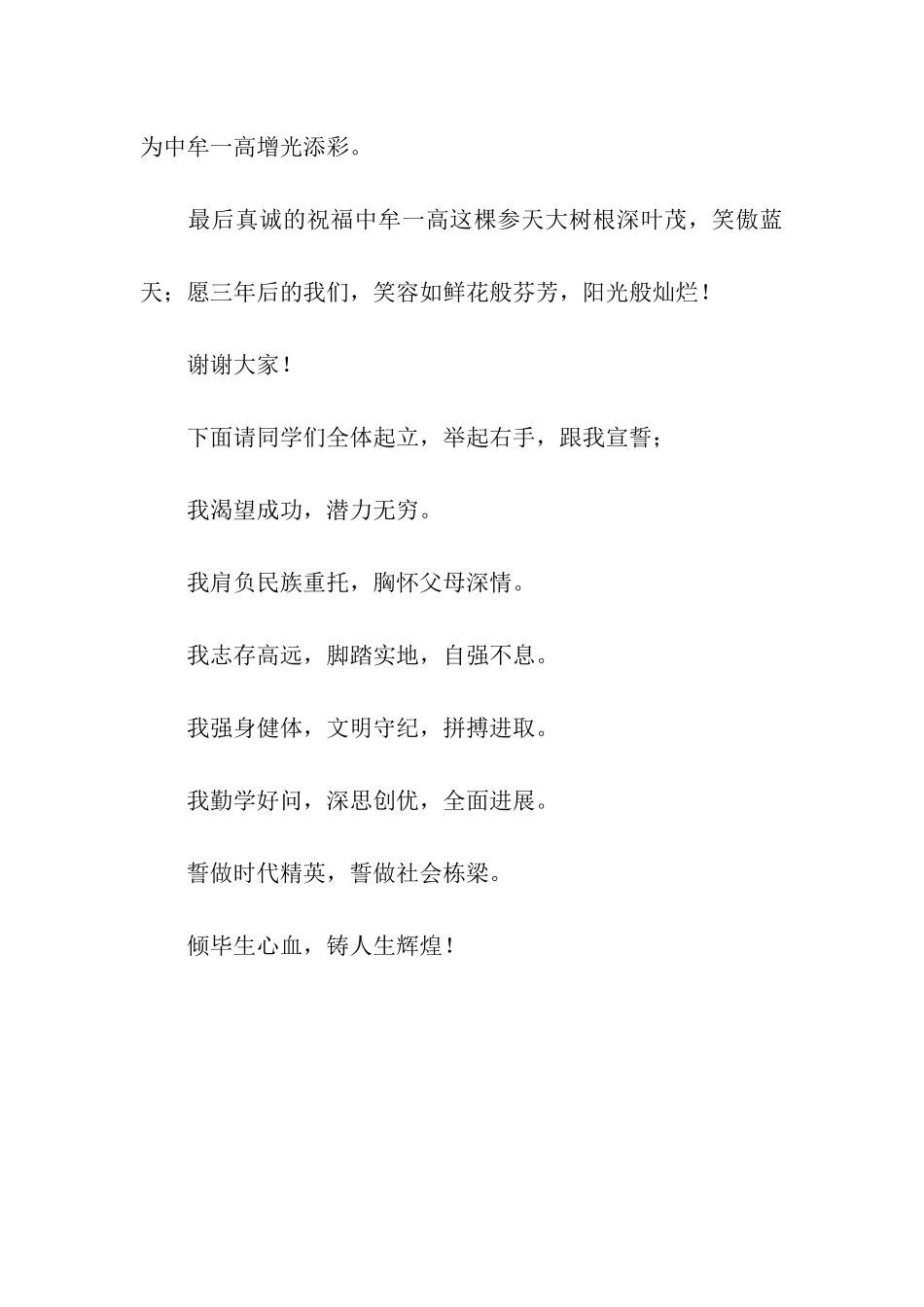 为中牟一高增光添彩。

最后真诚的祝福中牟一高这棵参天大树根深叶茂，笑傲蓝天；愿三年后的我们，笑容如鲜花般芬芳，阳光般灿烂！

谢谢大家！

下面请同学们全体起立，举起右手，跟我宣誓；

我渴望成功，潜力无穷。

我肩负民族重托，胸怀父母深情。

我志存高远，脚踏实地，自强不息。

我强身健体，文明守纪，拼搏进取。

我勤学好问，深思创优，全面进展。

誓做时代精英，誓做社会栋梁。

倾毕生心血，铸人生辉煌！